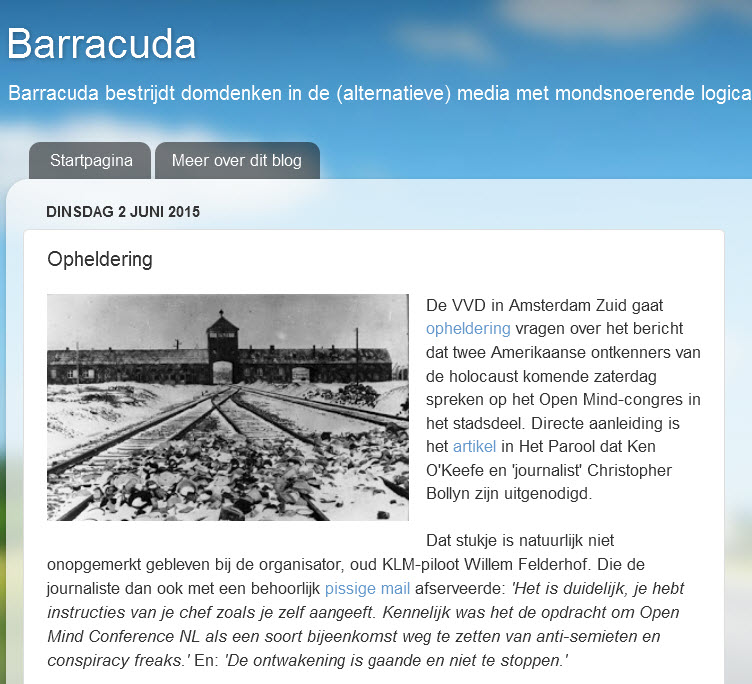 Barracuda

Barracuda bestrijdt domdenken in de (alternatieve) media met mondsnoerende logica

Startpagina

Meer over dit blog

DINSDAG 2 JUNI 2015

Opheldering

De VVD in Amsterdam Zuid gaat opheldering vragen over het bericht dat twee Amerikaanse ontkenners van de holocaust komende zaterdag spreken op het Open Mind-congres in het stadsdeel. Directe aanleiding is het artikel in Het Parool dat Ken O'Keefe en 'journalist' Christopher Bollyn zijn uitgenodigd.

Dat stukje is natuurlijk niet onopgemerkt gebleven bij de organisator, oud KLM-piloot Willem Felderhof. Die de journaliste dan ook met een behoorlijk pissige mail afserveerde: 'Het is duidelijk, je hebt instructies van je chef zoals je zelf aangeeft. Kennelijk was het de opdracht om Open Mind Conference NL als een soort bijeenkomst weg te zetten van anti-semieten en conspiracy freaks.' En: 'De ontwakening is gaande en niet te stoppen.'